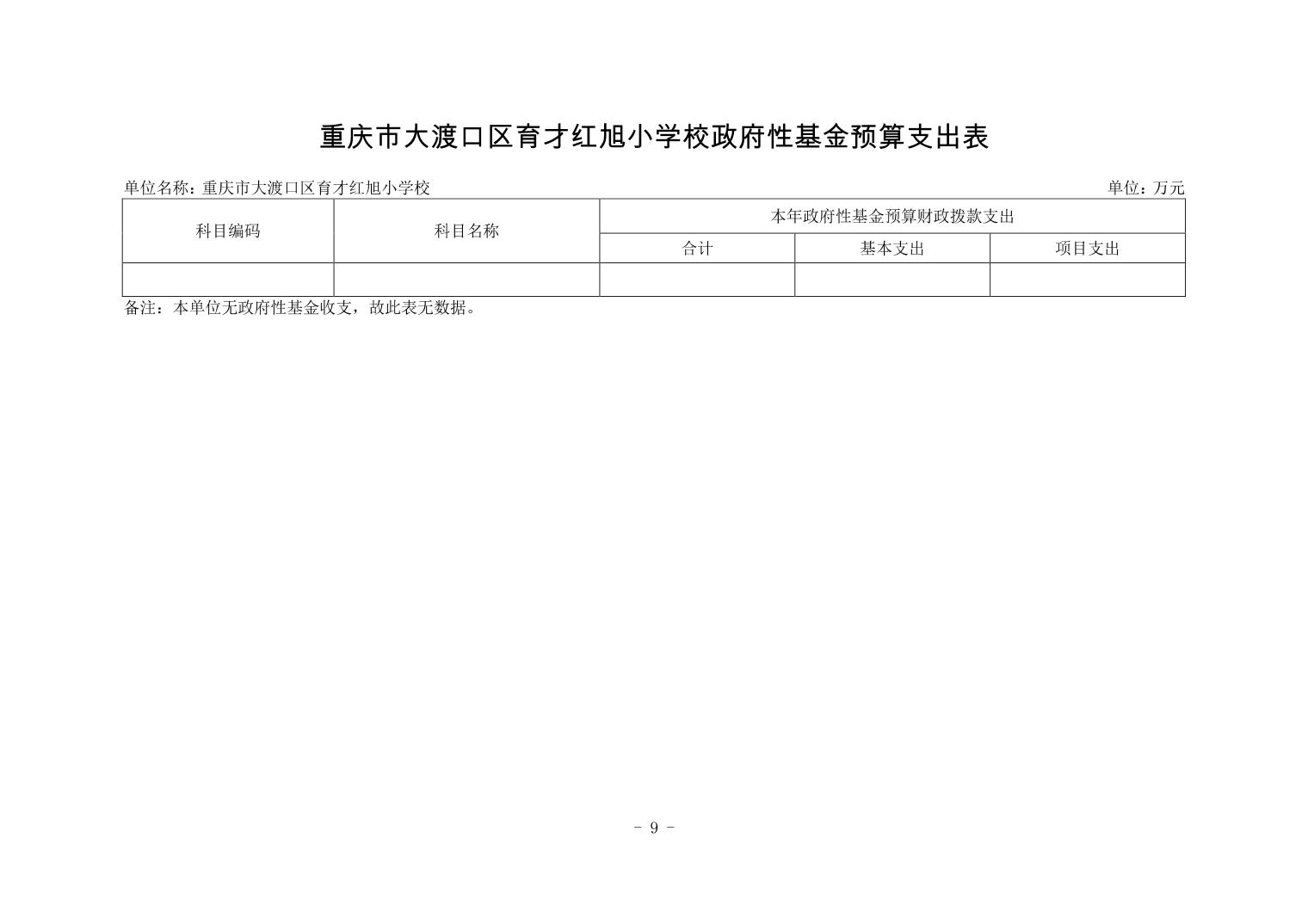 重庆市大渡口区育才红旭小学校政府性基金预算支出表

单位名称：重庆市大渡口区育才红旭小学校 单位：万元

| 科目编码 | 科目名称 | 本年政府性基金预算财政拨款支出 | | |
|---|---|---|---|---|
| | | 合计 | 基本支出 | 项目支出 |
| | | | | |

备注：本单位无政府性基金收支，故此表无数据。

- 9 -